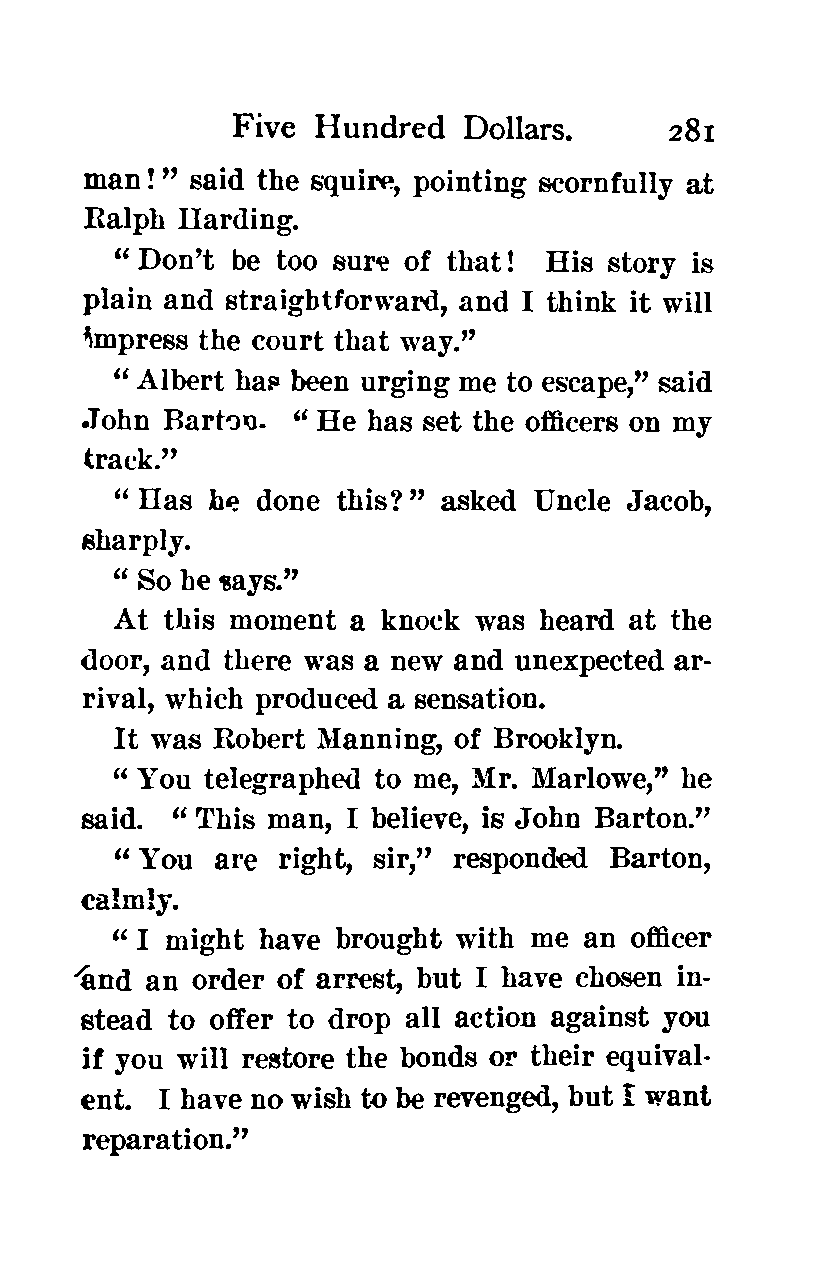 Five Hundred Dollars. 281

man!" said the squire, pointing scornfully at Ralph Harding.

"Don't be too sure of that! His story is plain and straightforward, and I think it will impress the court that way."

"Albert has been urging me to escape," said John Barton. "He has set the officers on my track."

"Has he done this?" asked Uncle Jacob, sharply.

"So he says."

At this moment a knock was heard at the door, and there was a new and unexpected arrival, which produced a sensation.

It was Robert Manning, of Brooklyn.

"You telegraphed to me, Mr. Marlowe," he said. "This man, I believe, is John Barton."

"You are right, sir," responded Barton, calmly.

"I might have brought with me an officer and an order of arrest, but I have chosen instead to offer to drop all action against you if you will restore the bonds or their equivalent. I have no wish to be revenged, but I want reparation."